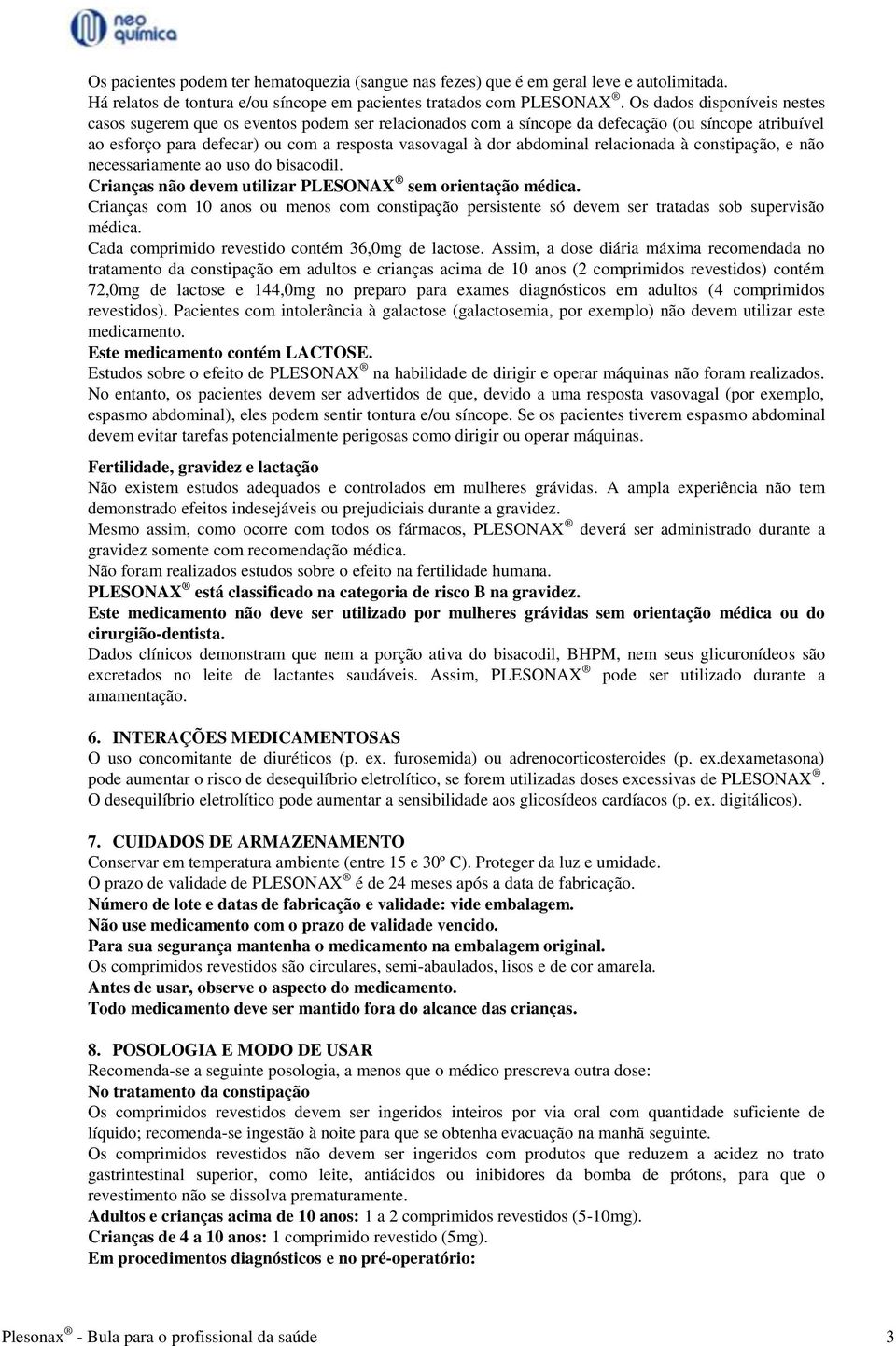 neo química

Os pacientes podem ter hematoquezia (sangue nas fezes) que é em geral leve e autolimitada.
Há relatos de tontura e/ou síncope em pacientes tratados com PLESONAX ®. Os dados disponíveis nestes casos sugerem que os eventos podem ser relacionados com a síncope da defecação (ou síncope atribuível ao esforço para defecar) ou com a resposta vasovagal à dor abdominal relacionada à constipação, e não necessariamente ao uso do bisacodil.
Crianças não devem utilizar PLESONAX ® sem orientação médica.
Crianças com 10 anos ou menos com constipação persistente só devem ser tratadas sob supervisão médica.
Cada comprimido revestido contém 36,0mg de lactose. Assim, a dose diária máxima recomendada no tratamento da constipação em adultos e crianças acima de 10 anos (2 comprimidos revestidos) contém 72,0mg de lactose e 144,0mg no preparo para exames diagnósticos em adultos (4 comprimidos revestidos). Pacientes com intolerância à galactose (galactosemia, por exemplo) não devem utilizar este medicamento.
Este medicamento contém LACTOSE.
Estudos sobre o efeito de PLESONAX ® na habilidade de dirigir e operar máquinas não foram realizados. No entanto, os pacientes devem ser advertidos de que, devido a uma resposta vasovagal (por exemplo, espasmo abdominal), eles podem sentir tontura e/ou síncope. Se os pacientes tiverem espasmo abdominal devem evitar tarefas potencialmente perigosas como dirigir ou operar máquinas.

Fertilidade, gravidez e lactação
Não existem estudos adequados e controlados em mulheres grávidas. A ampla experiência não tem demonstrado efeitos indesejáveis ou prejudiciais durante a gravidez.
Mesmo assim, como ocorre com todos os fármacos, PLESONAX ® deverá ser administrado durante a gravidez somente com recomendação médica.
Não foram realizados estudos sobre o efeito na fertilidade humana.
PLESONAX ® está classificado na categoria de risco B na gravidez.
Este medicamento não deve ser utilizado por mulheres grávidas sem orientação médica ou do cirurgião-dentista.
Dados clínicos demonstram que nem a porção ativa do bisacodil, BHPM, nem seus glicuronídeos são excretados no leite de lactantes saudáveis. Assim, PLESONAX ® pode ser utilizado durante a amamentação.

6. INTERAÇÕES MEDICAMENTOSAS
O uso concomitante de diuréticos (p. ex. furosemida) ou adrenocorticosteroides (p. ex.dexametasona) pode aumentar o risco de desequilíbrio eletrolítico, se forem utilizadas doses excessivas de PLESONAX ®. O desequilíbrio eletrolítico pode aumentar a sensibilidade aos glicosídeos cardíacos (p. ex. digitálicos).

7. CUIDADOS DE ARMAZENAMENTO
Conservar em temperatura ambiente (entre 15 e 30º C). Proteger da luz e umidade.
O prazo de validade de PLESONAX ® é de 24 meses após a data de fabricação.
Número de lote e datas de fabricação e validade: vide embalagem.
Não use medicamento com o prazo de validade vencido.
Para sua segurança mantenha o medicamento na embalagem original.
Os comprimidos revestidos são circulares, semi-abaulados, lisos e de cor amarela.
Antes de usar, observe o aspecto do medicamento.
Todo medicamento deve ser mantido fora do alcance das crianças.

8. POSOLOGIA E MODO DE USAR
Recomenda-se a seguinte posologia, a menos que o médico prescreva outra dose:
No tratamento da constipação
Os comprimidos revestidos devem ser ingeridos inteiros por via oral com quantidade suficiente de líquido; recomenda-se ingestão à noite para que se obtenha evacuação na manhã seguinte.
Os comprimidos revestidos não devem ser ingeridos com produtos que reduzem a acidez no trato gastrintestinal superior, como leite, antiácidos ou inibidores da bomba de prótons, para que o revestimento não se dissolva prematuramente.
Adultos e crianças acima de 10 anos: 1 a 2 comprimidos revestidos (5-10mg).
Crianças de 4 a 10 anos: 1 comprimido revestido (5mg).
Em procedimentos diagnósticos e no pré-operatório:

Plesonax ® - Bula para o profissional da saúde 3